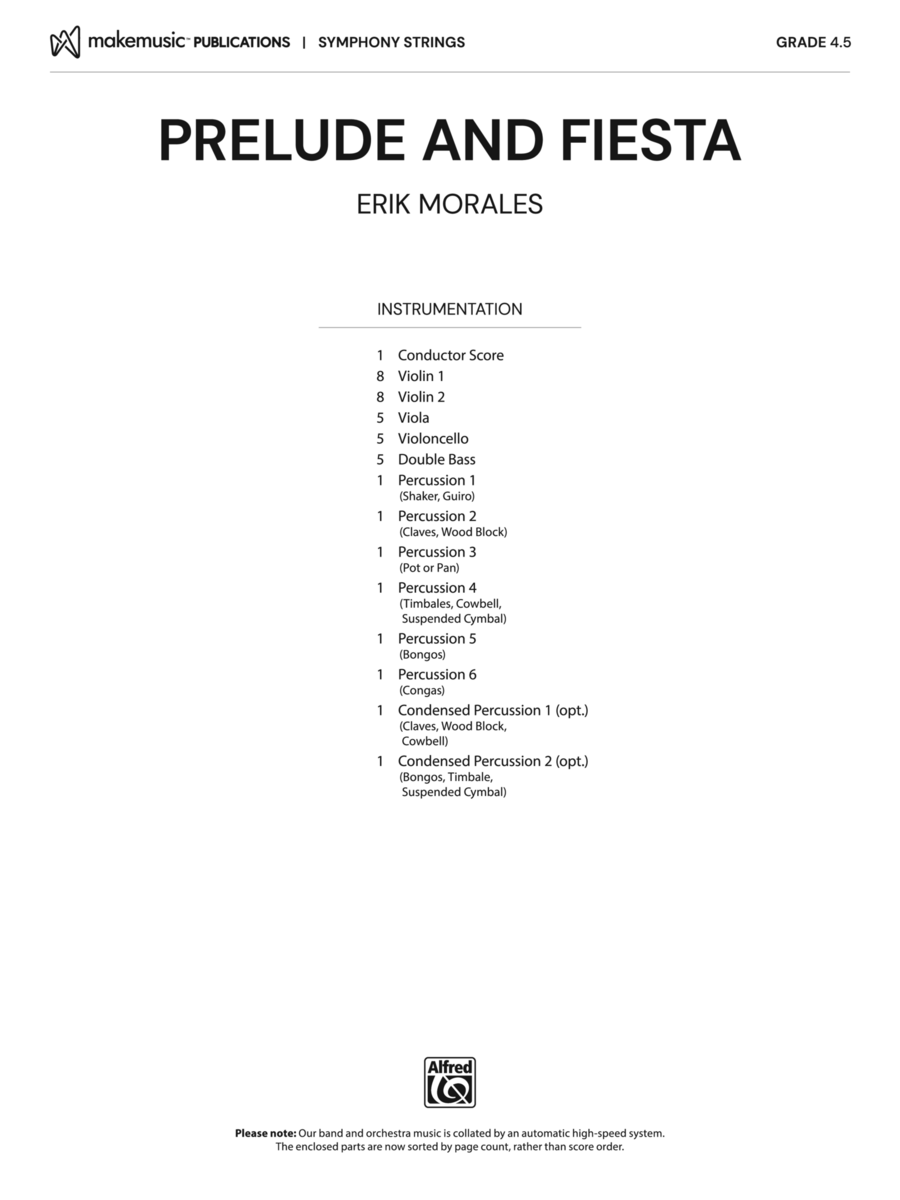 makemusic™ PUBLICATIONS | SYMPHONY STRINGS GRADE 4.5

PRELUDE AND FIESTA

ERIK MORALES

INSTRUMENTATION

1 Conductor Score
8 Violin 1
8 Violin 2
5 Viola
5 Violoncello
5 Double Bass
1 Percussion 1 (Shaker, Guiro)
1 Percussion 2 (Claves, Wood Block)
1 Percussion 3 (Pot or Pan)
1 Percussion 4 (Timbales, Cowbell, Suspended Cymbal)
1 Percussion 5 (Bongos)
1 Percussion 6 (Congas)
1 Condensed Percussion 1 (opt.) (Claves, Wood Block, Cowbell)
1 Condensed Percussion 2 (opt.) (Bongos, Timbale, Suspended Cymbal)

Alfred

Please note: Our band and orchestra music is collated by an automatic high-speed system. The enclosed parts are now sorted by page count, rather than score order.